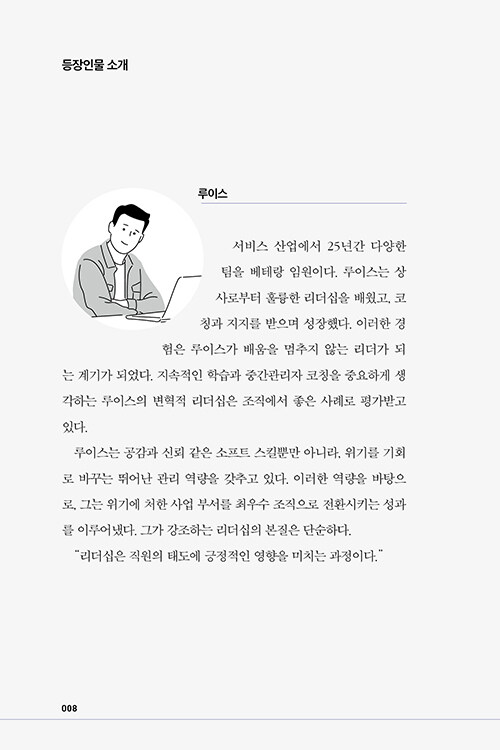 등장인물 소개

루이스

서비스 산업에서 25년간 다양한 팀을 베테랑 임원이다. 루이스는 상사로부터 훌륭한 리더십을 배웠고, 코칭과 지지를 받으며 성장했다. 이러한 경험은 루이스가 배움을 멈추지 않는 리더가 되는 계기가 되었다. 지속적인 학습과 중간관리자 코칭을 중요하게 생각하는 루이스의 변혁적 리더십은 조직에서 좋은 사례로 평가받고 있다.

루이스는 공감과 신뢰 같은 소프트 스킬뿐만 아니라, 위기를 기회로 바꾸는 뛰어난 관리 역량을 갖추고 있다. 이러한 역량을 바탕으로, 그는 위기에 처한 사업 부서를 최우수 조직으로 전환시키는 성과를 이루어냈다. 그가 강조하는 리더십의 본질은 단순하다.

"리더십은 직원의 태도에 긍정적인 영향을 미치는 과정이다."

008